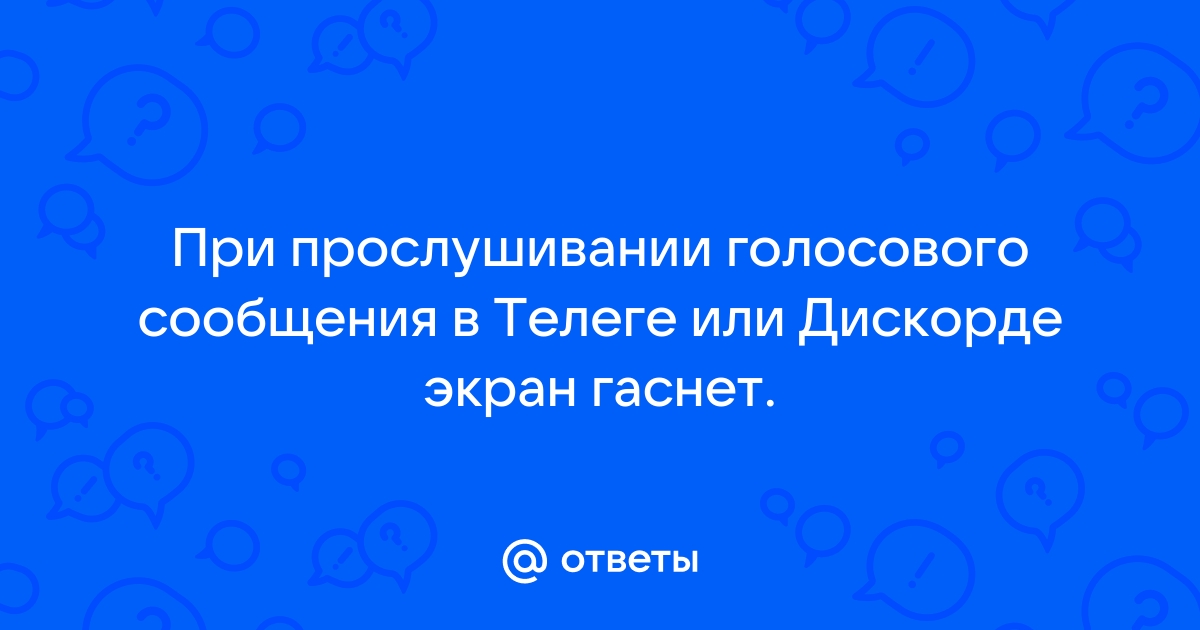 При прослушивании голосового сообщения в Телеге или Дискорде экран гаснет.

@ ответы